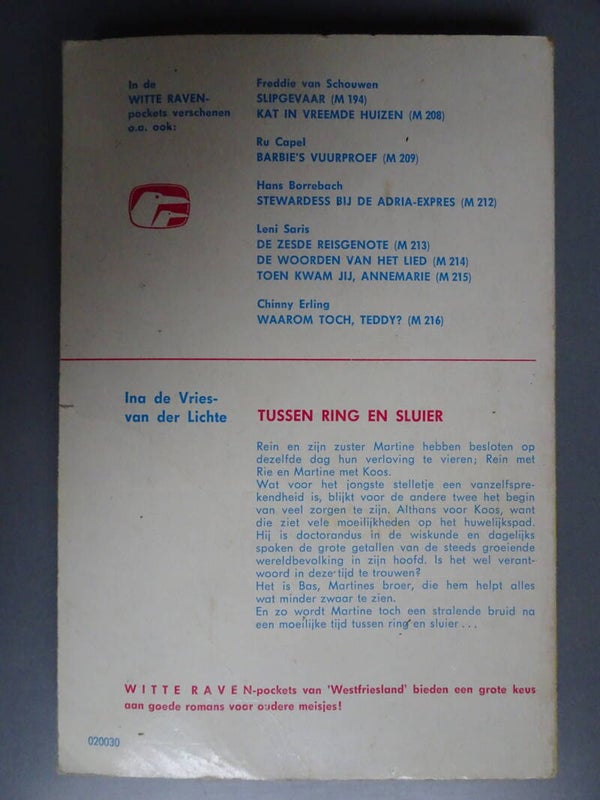 In de WITTE RAVEN-pockets verschenen o.a. ook:

Freddie van Schouwen
SLIPGEVAAR (M 194)
KAT IN VREEMDE HUIZEN (M 208)

Ru Capel
BARBIE'S VUURPROEF (M 209)

Hans Borrebach
STEWARDESS BIJ DE ADRIA-EXPRES (M 212)

Leni Saris
DE ZESDE REISGENOTE (M 213)
DE WOORDEN VAN HET LIED (M 214)
TOEN KWAM JIJ, ANNEMARIE (M 215)

Chinny Erling
WAAROM TOCH, TEDDY? (M 216)

Ina de Vries-van der Lichte

TUSSEN RING EN SLUIER

Rein en zijn zuster Martine hebben besloten op dezelfde dag hun verloving te vieren; Rein met Rie en Martine met Koos.
Wat voor het jongste stelletje een vanzelfsprekendheid is, blijkt voor de andere twee het begin van veel zorgen te zijn. Althans voor Koos, want die ziet vele moeilijkheden op het huwelijkspad. Hij is doctorandus in de wiskunde en dagelijks spoken de grote getallen van de steeds groeiende wereldbevolking in zijn hoofd. Is het wel verantwoord in deze tijd te trouwen?
Het is Bas, Martines broer, die hem helpt alles wat minder zwaar te zien.
En zo wordt Martine toch een stralende bruid na een moeilijke tijd tussen ring en sluier . . .

WITTE RAVEN-pockets van 'Westfriesland' bieden een grote keus aan goede romans voor oudere meisjes!

020030